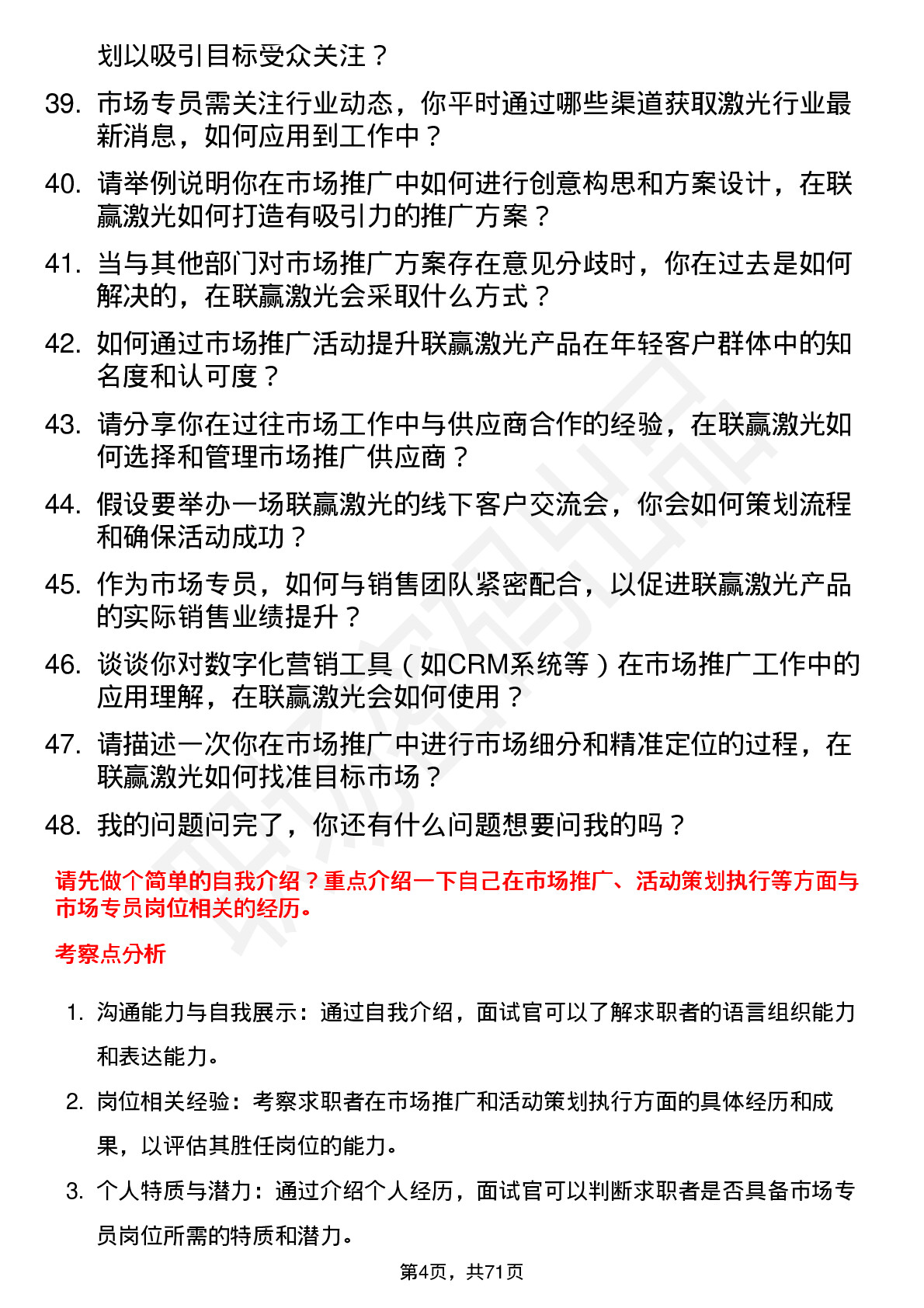 划以吸引目标受众关注？

39. 市场专员需关注行业动态，你平时通过哪些渠道获取激光行业最新消息，如何应用到工作中？

40. 请举例说明你在市场推广中如何进行创意构思和方案设计，在联赢激光如何打造有吸引力的推广方案？

41. 当与其他部门对市场推广方案存在意见分歧时，你在过去是如何解决的，在联赢激光会采取什么方式？

42. 如何通过市场推广活动提升联赢激光产品在年轻客户群体中的知名度和认可度？

43. 请分享你在过往市场工作中与供应商合作的经验，在联赢激光如何选择和管理市场推广供应商？

44. 假设要举办一场联赢激光的线下客户交流会，你会如何策划流程和确保活动成功？

45. 作为市场专员，如何与销售团队紧密配合，以促进联赢激光产品的实际销售业绩提升？

46. 谈谈你对数字化营销工具（如CRM系统等）在市场推广工作中的应用理解，在联赢激光会如何使用？

47. 请描述一次你在市场推广中进行市场细分和精准定位的过程，在联赢激光如何找准目标市场？

48. 我的问题问完了，你还有什么问题想要问我的吗？

请先做个简单的自我介绍？重点介绍一下自己在市场推广、活动策划执行等方面与市场专员岗位相关的经历。

考察点分析

1. 沟通能力与自我展示：通过自我介绍，面试官可以了解求职者的语言组织能力和表达能力。

2. 岗位相关经验：考察求职者在市场推广和活动策划执行方面的具体经历和成果，以评估其胜任岗位的能力。

3. 个人特质与潜力：通过介绍个人经历，面试官可以判断求职者是否具备市场专员岗位所需的特质和潜力。

第4页，共71页